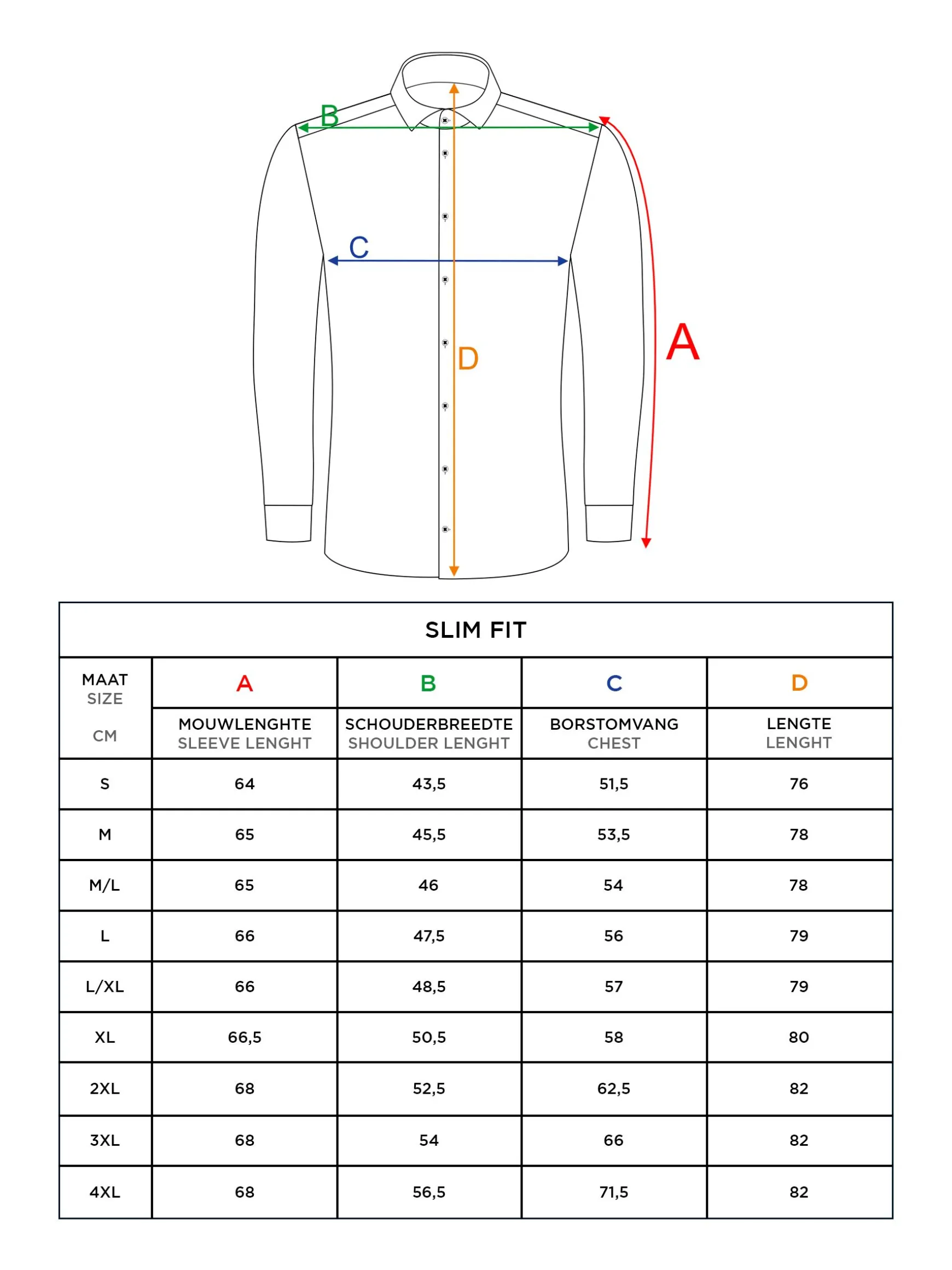 B
C
D
A

SLIM FIT

| MAAT SIZE CM | A MOUWLENGHTE SLEEVE LENGHT | B SCHOUDERBREEDTE SHOULDER LENGHT | C BORSTOMVANG CHEST | D LENGTE LENGHT |
|---|---|---|---|---|
| S | 64 | 43,5 | 51,5 | 76 |
| M | 65 | 45,5 | 53,5 | 78 |
| M/L | 65 | 46 | 54 | 78 |
| L | 66 | 47,5 | 56 | 79 |
| L/XL | 66 | 48,5 | 57 | 79 |
| XL | 66,5 | 50,5 | 58 | 80 |
| 2XL | 68 | 52,5 | 62,5 | 82 |
| 3XL | 68 | 54 | 66 | 82 |
| 4XL | 68 | 56,5 | 71,5 | 82 |